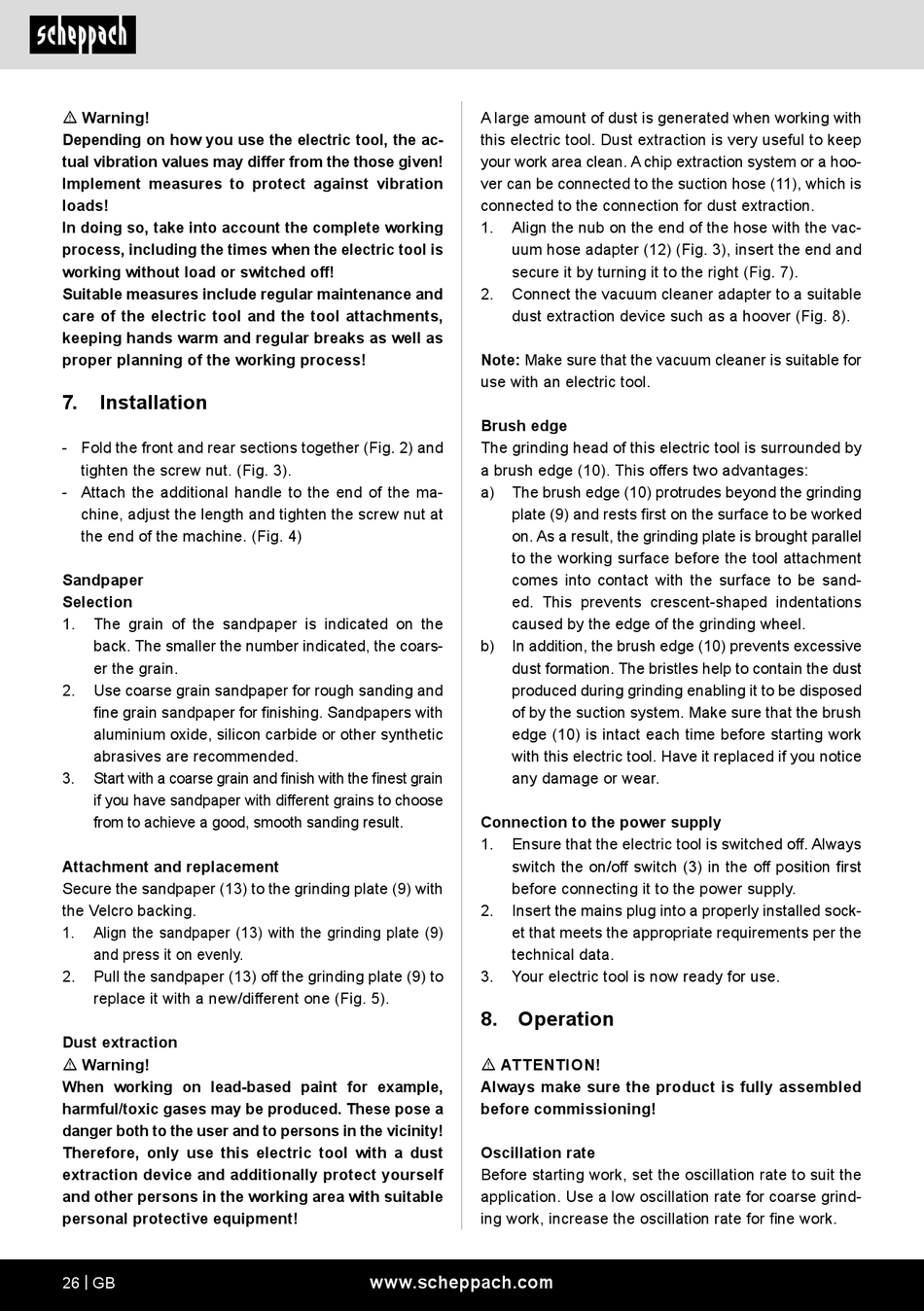 scheppach

⚠ Warning!
Depending on how you use the electric tool, the actual vibration values may differ from the those given! Implement measures to protect against vibration loads!
In doing so, take into account the complete working process, including the times when the electric tool is working without load or switched off!
Suitable measures include regular maintenance and care of the electric tool and the tool attachments, keeping hands warm and regular breaks as well as proper planning of the working process!

7. Installation

- Fold the front and rear sections together (Fig. 2) and tighten the screw nut. (Fig. 3).
- Attach the additional handle to the end of the machine, adjust the length and tighten the screw nut at the end of the machine. (Fig. 4)

Sandpaper
Selection
1. The grain of the sandpaper is indicated on the back. The smaller the number indicated, the coarser the grain.
2. Use coarse grain sandpaper for rough sanding and fine grain sandpaper for finishing. Sandpapers with aluminium oxide, silicon carbide or other synthetic abrasives are recommended.
3. Start with a coarse grain and finish with the finest grain if you have sandpaper with different grains to choose from to achieve a good, smooth sanding result.

Attachment and replacement
Secure the sandpaper (13) to the grinding plate (9) with the Velcro backing.
1. Align the sandpaper (13) with the grinding plate (9) and press it on evenly.
2. Pull the sandpaper (13) off the grinding plate (9) to replace it with a new/different one (Fig. 5).

Dust extraction
⚠ Warning!
When working on lead-based paint for example, harmful/toxic gases may be produced. These pose a danger both to the user and to persons in the vicinity! Therefore, only use this electric tool with a dust extraction device and additionally protect yourself and other persons in the working area with suitable personal protective equipment!

A large amount of dust is generated when working with this electric tool. Dust extraction is very useful to keep your work area clean. A chip extraction system or a hoover can be connected to the suction hose (11), which is connected to the connection for dust extraction.
1. Align the nub on the end of the hose with the vacuum hose adapter (12) (Fig. 3), insert the end and secure it by turning it to the right (Fig. 7).
2. Connect the vacuum cleaner adapter to a suitable dust extraction device such as a hoover (Fig. 8).

Note: Make sure that the vacuum cleaner is suitable for use with an electric tool.

Brush edge
The grinding head of this electric tool is surrounded by a brush edge (10). This offers two advantages:
a) The brush edge (10) protrudes beyond the grinding plate (9) and rests first on the surface to be worked on. As a result, the grinding plate is brought parallel to the working surface before the tool attachment comes into contact with the surface to be sanded. This prevents crescent-shaped indentations caused by the edge of the grinding wheel.
b) In addition, the brush edge (10) prevents excessive dust formation. The bristles help to contain the dust produced during grinding enabling it to be disposed of by the suction system. Make sure that the brush edge (10) is intact each time before starting work with this electric tool. Have it replaced if you notice any damage or wear.

Connection to the power supply
1. Ensure that the electric tool is switched off. Always switch the on/off switch (3) in the off position first before connecting it to the power supply.
2. Insert the mains plug into a properly installed socket that meets the appropriate requirements per the technical data.
3. Your electric tool is now ready for use.

8. Operation

⚠ ATTENTION!
Always make sure the product is fully assembled before commissioning!

Oscillation rate
Before starting work, set the oscillation rate to suit the application. Use a low oscillation rate for coarse grinding work, increase the oscillation rate for fine work.

26 | GB www.scheppach.com